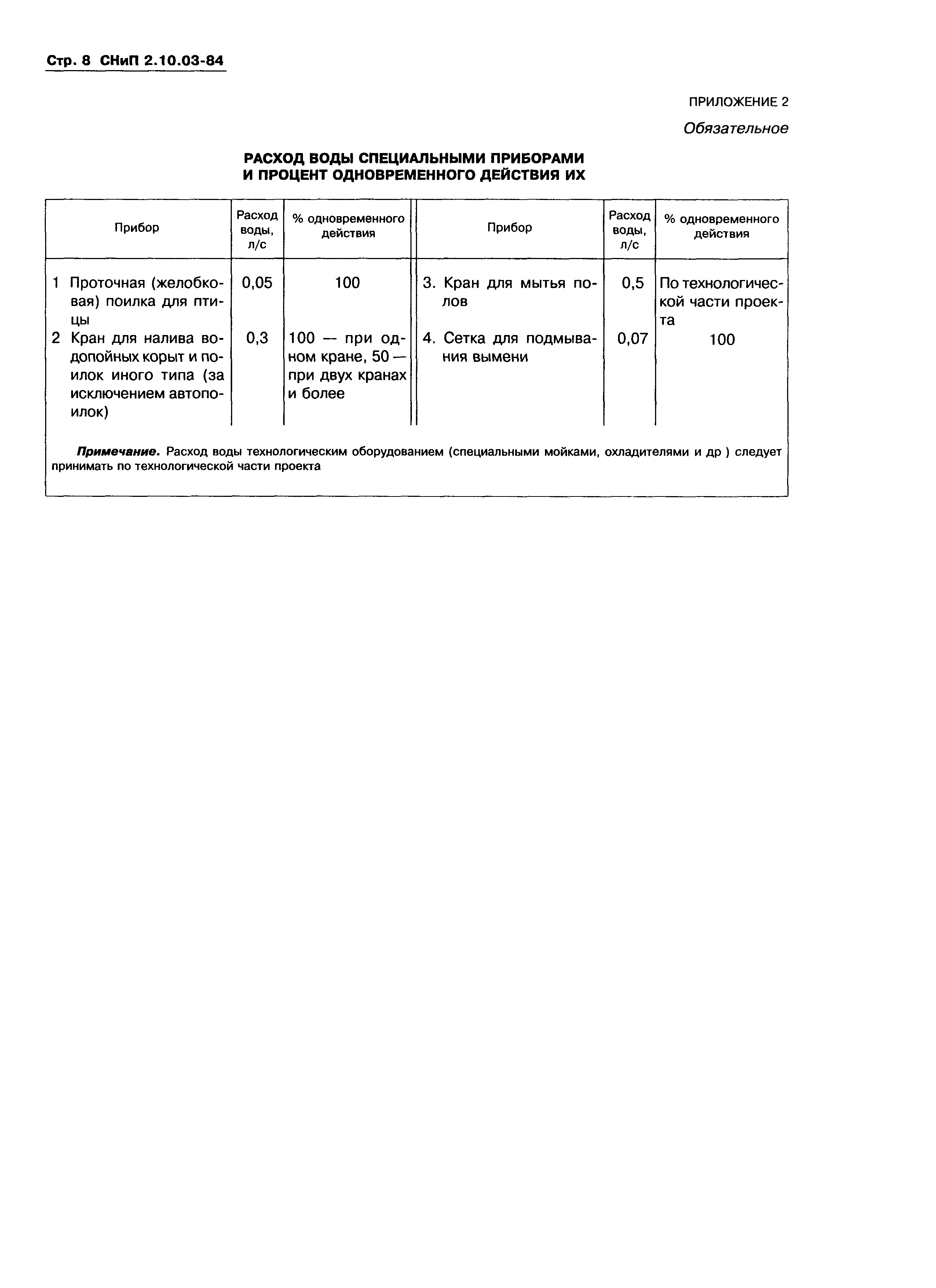 Стр. 8 СНиП 2.10.03-84

ПРИЛОЖЕНИЕ 2

Обязательное

РАСХОД ВОДЫ СПЕЦИАЛЬНЫМИ ПРИБОРАМИ И ПРОЦЕНТ ОДНОВРЕМЕННОГО ДЕЙСТВИЯ ИХ

| Прибор | Расход воды, л/с | % одновременного действия | Прибор | Расход воды, л/с | % одновременного действия |
|---|---|---|---|---|---|
| 1 Проточная (желобковая) поилка для птицы | 0,05 | 100 | 3. Кран для мытья полов | 0,5 | По технологической части проекта |
| 2 Кран для налива водопойных корыт и поилок иного типа (за исключением автопоилок) | 0,3 | 100 — при одном кране, 50 — при двух кранах и более | 4. Сетка для подмывания вымени | 0,07 | 100 |

Примечание. Расход воды технологическим оборудованием (специальными мойками, охладителями и др ) следует принимать по технологической части проекта